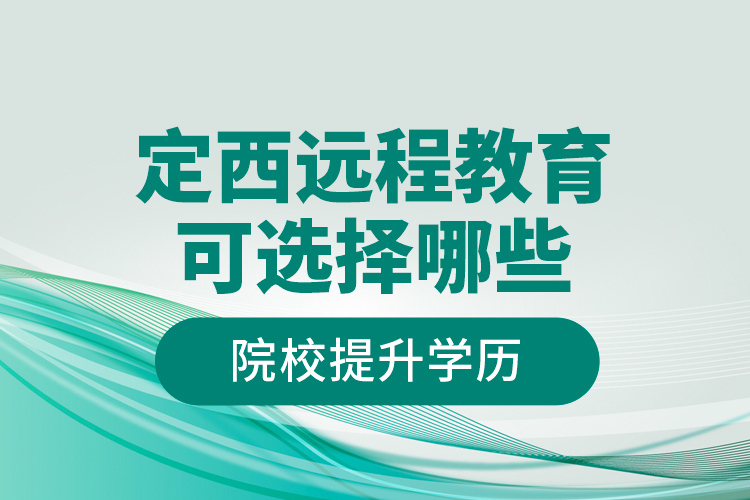 定西远程教育
可选择哪些

院校提升学历